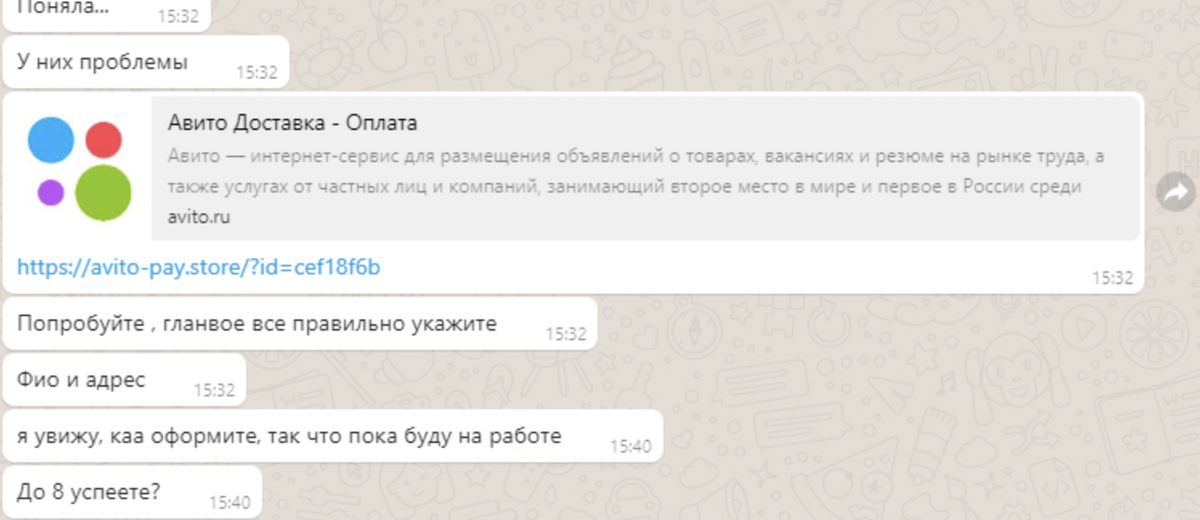 Поняла... 15:32

У них проблемы 15:32

Авито Доставка - Оплата
Авито — интернет-сервис для размещения объявлений о товарах, вакансиях и резюме на рынке труда, а также услугах от частных лиц и компаний, занимающий второе место в мире и первое в России среди
avito.ru

https://avito-pay.store/?id=cef18f6b 15:32

Попробуйте , гланвое все правильно укажите 15:32

Фио и адрес 15:32

я увижу, каа оформите, так что пока буду на работе 15:40

До 8 успеете? 15:40